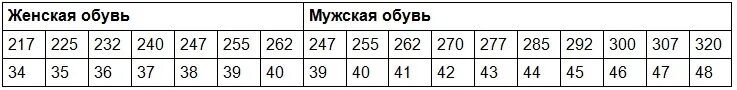 | Женская обувь | | | | | | | Мужская обувь | | | | | | | | | |
|---|---|---|---|---|---|---|---|---|---|---|---|---|---|---|---|---|
| 217 | 225 | 232 | 240 | 247 | 255 | 262 | 247 | 255 | 262 | 270 | 277 | 285 | 292 | 300 | 307 | 320 |
| 34 | 35 | 36 | 37 | 38 | 39 | 40 | 39 | 40 | 41 | 42 | 43 | 44 | 45 | 46 | 47 | 48 |